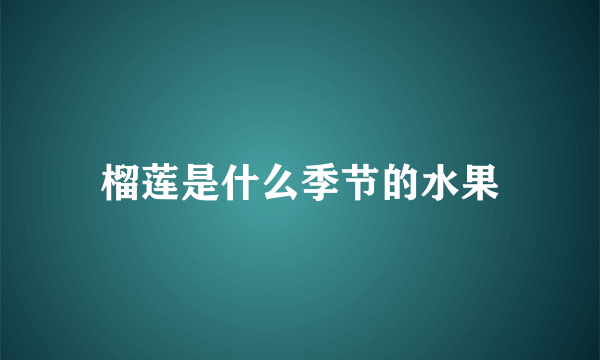 榴莲是什么季节的水果